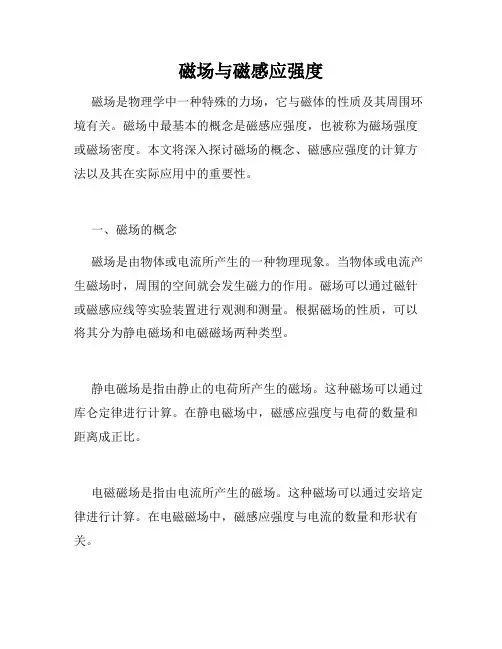 磁场与磁感应强度

磁场是物理学中一种特殊的力场，它与磁体的性质及其周围环境有关。磁场中最基本的概念是磁感应强度，也被称为磁场强度或磁场密度。本文将深入探讨磁场的概念、磁感应强度的计算方法以及其在实际应用中的重要性。

一、磁场的概念

磁场是由物体或电流所产生的一种物理现象。当物体或电流产生磁场时，周围的空间就会发生磁力的作用。磁场可以通过磁针或磁感应线等实验装置进行观测和测量。根据磁场的性质，可以将其分为静电磁场和电磁磁场两种类型。

静电磁场是指由静止的电荷所产生的磁场。这种磁场可以通过库仑定律进行计算。在静电磁场中，磁感应强度与电荷的数量和距离成正比。

电磁磁场是指由电流所产生的磁场。这种磁场可以通过安培定律进行计算。在电磁磁场中，磁感应强度与电流的数量和形状有关。